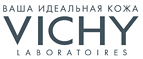 ВАША ИДЕАЛЬНАЯ КОЖА
VICHY
LABORATOIRES